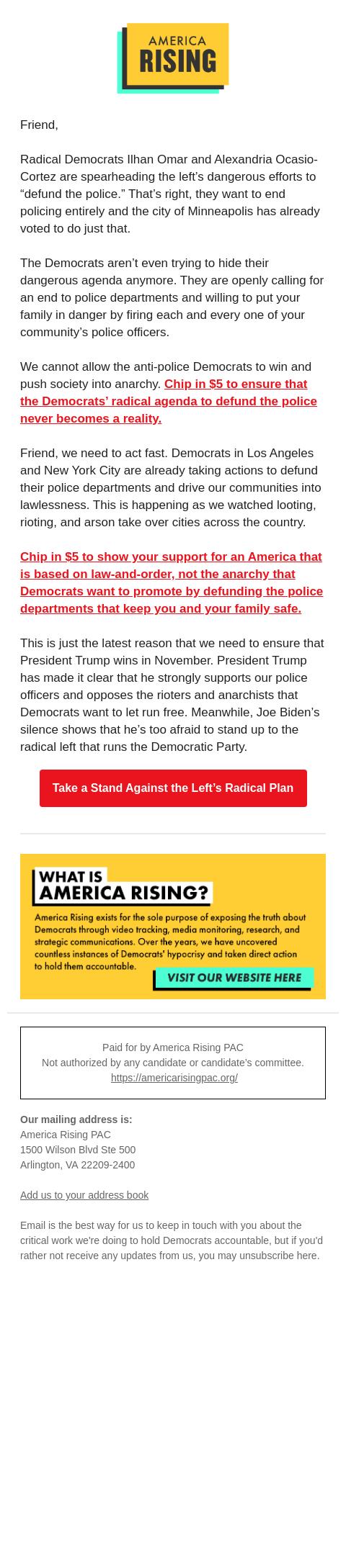 AMERICA RISING

Friend,

Radical Democrats Ilhan Omar and Alexandria Ocasio-Cortez are spearheading the left's dangerous efforts to "defund the police." That's right, they want to end policing entirely and the city of Minneapolis has already voted to do just that.

The Democrats aren't even trying to hide their dangerous agenda anymore. They are openly calling for an end to police departments and willing to put your family in danger by firing each and every one of your community's police officers.

We cannot allow the anti-police Democrats to win and push society into anarchy. Chip in $5 to ensure that the Democrats' radical agenda to defund the police never becomes a reality.

Friend, we need to act fast. Democrats in Los Angeles and New York City are already taking actions to defund their police departments and drive our communities into lawlessness. This is happening as we watched looting, rioting, and arson take over cities across the country.

Chip in $5 to show your support for an America that is based on law-and-order, not the anarchy that Democrats want to promote by defunding the police departments that keep you and your family safe.

This is just the latest reason that we need to ensure that President Trump wins in November. President Trump has made it clear that he strongly supports our police officers and opposes the rioters and anarchists that Democrats want to let run free. Meanwhile, Joe Biden's silence shows that he's too afraid to stand up to the radical left that runs the Democratic Party.

Take a Stand Against the Left's Radical Plan

WHAT IS AMERICA RISING?

America Rising exists for the sole purpose of exposing the truth about Democrats through video tracking, media monitoring, research, and strategic communications. Over the years, we have uncovered countless instances of Democrats' hypocrisy and taken direct action to hold them accountable.

VISIT OUR WEBSITE HERE

Paid for by America Rising PAC
Not authorized by any candidate or candidate's committee.
https://americarisingpac.org/

Our mailing address is:
America Rising PAC
1500 Wilson Blvd Ste 500
Arlington, VA 22209-2400

Add us to your address book

Email is the best way for us to keep in touch with you about the critical work we're doing to hold Democrats accountable, but if you'd rather not receive any updates from us, you may unsubscribe here.